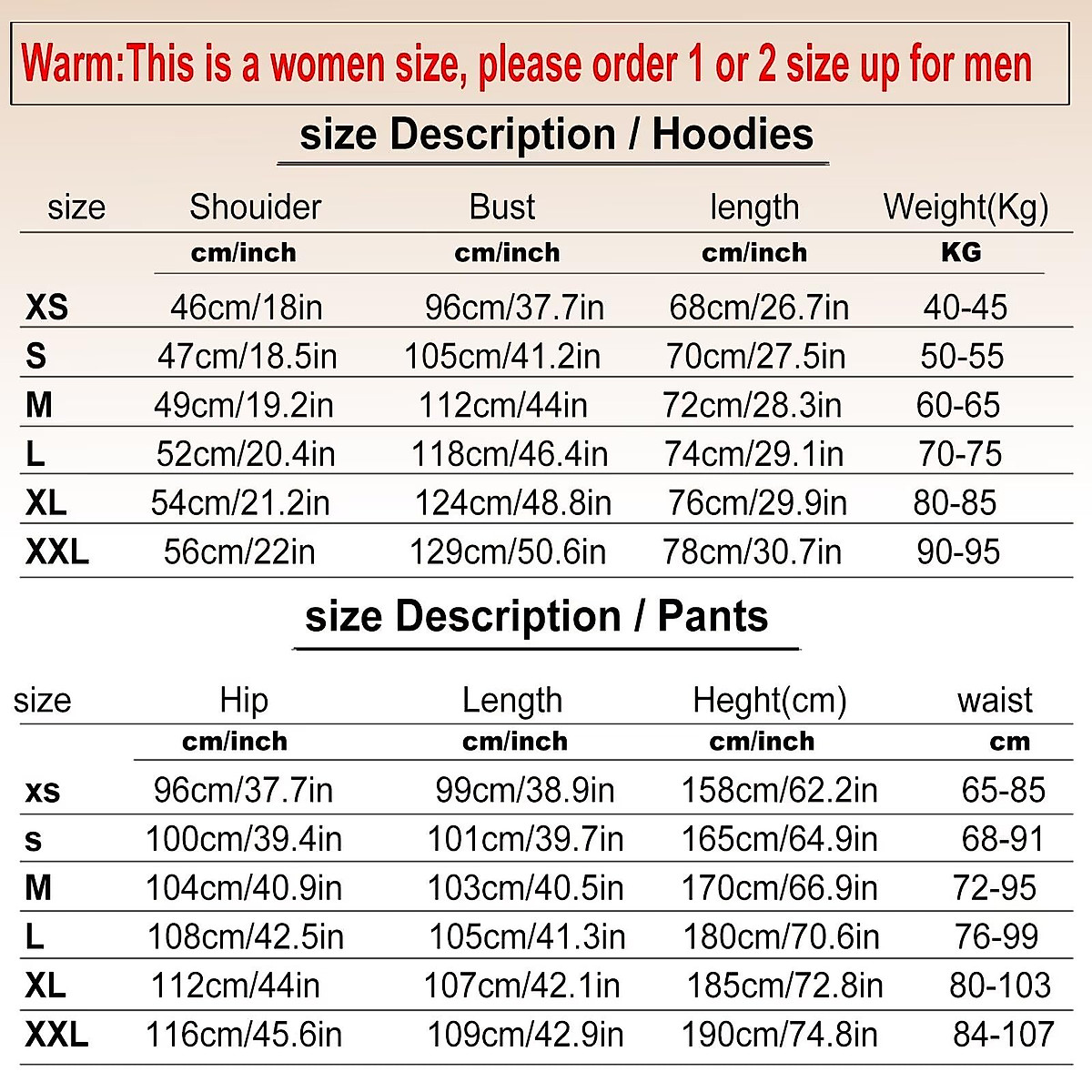 Warm:This is a women size, please order 1 or 2 size up for men

size Description / Hoodies

| size | Shouider | Bust | length | Weight(Kg) |
|---|---|---|---|---|
| | cm/inch | cm/inch | cm/inch | KG |
| XS | 46cm/18in | 96cm/37.7in | 68cm/26.7in | 40-45 |
| S | 47cm/18.5in | 105cm/41.2in | 70cm/27.5in | 50-55 |
| M | 49cm/19.2in | 112cm/44in | 72cm/28.3in | 60-65 |
| L | 52cm/20.4in | 118cm/46.4in | 74cm/29.1in | 70-75 |
| XL | 54cm/21.2in | 124cm/48.8in | 76cm/29.9in | 80-85 |
| XXL | 56cm/22in | 129cm/50.6in | 78cm/30.7in | 90-95 |

size Description / Pants

| size | Hip | Length | Heght(cm) | waist |
|---|---|---|---|---|
| | cm/inch | cm/inch | cm/inch | cm |
| xs | 96cm/37.7in | 99cm/38.9in | 158cm/62.2in | 65-85 |
| s | 100cm/39.4in | 101cm/39.7in | 165cm/64.9in | 68-91 |
| M | 104cm/40.9in | 103cm/40.5in | 170cm/66.9in | 72-95 |
| L | 108cm/42.5in | 105cm/41.3in | 180cm/70.6in | 76-99 |
| XL | 112cm/44in | 107cm/42.1in | 185cm/72.8in | 80-103 |
| XXL | 116cm/45.6in | 109cm/42.9in | 190cm/74.8in | 84-107 |